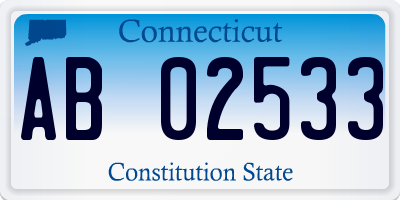 Connecticut

AB 02533

Constitution State